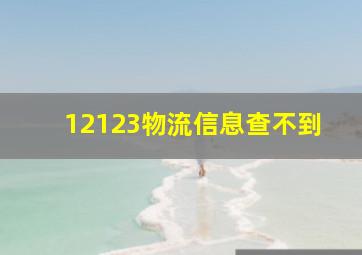 12123物流信息查不到